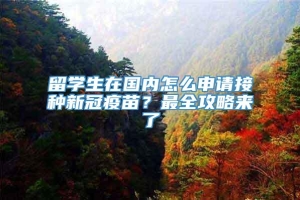 留学生在国内怎么申请接种新冠疫苗？最全攻略来了